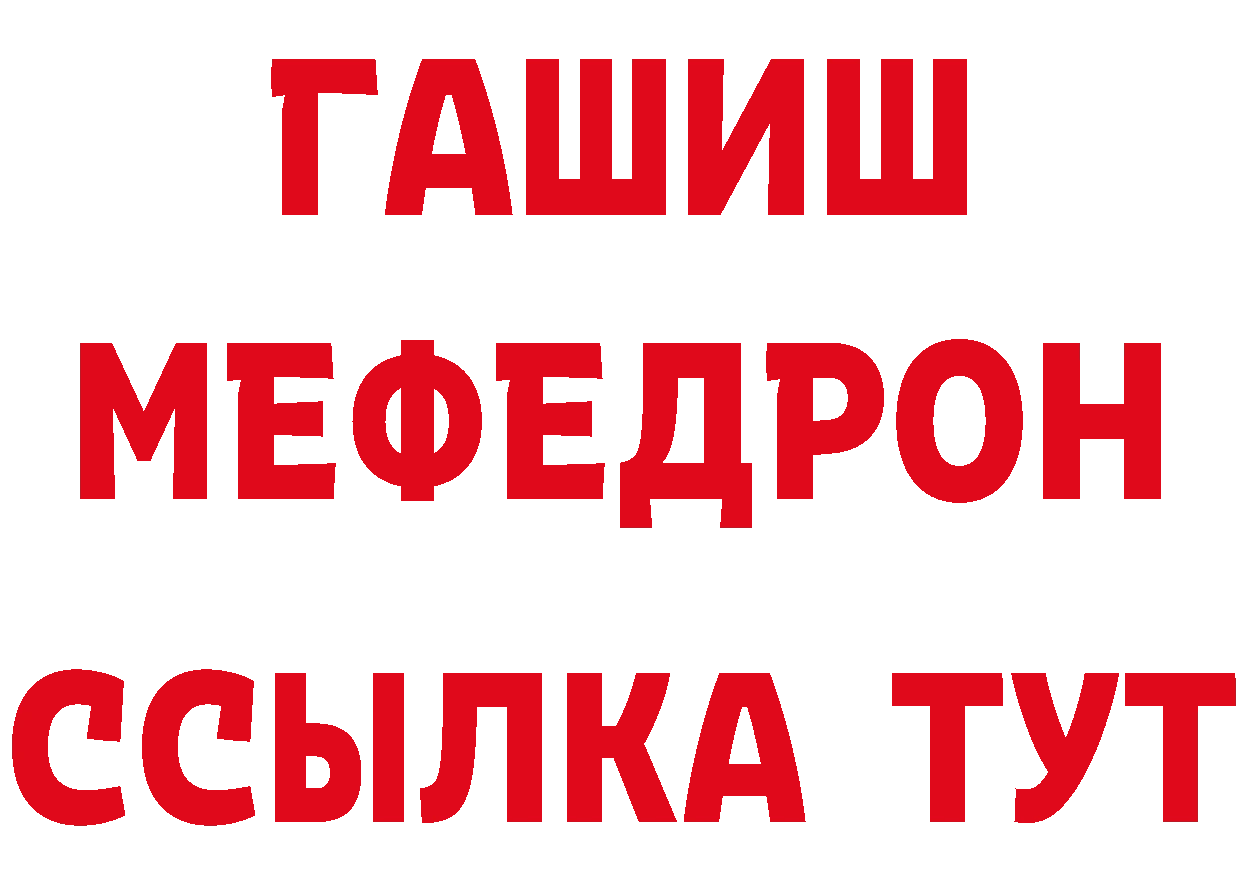 ГАШИШ
МЕФЕДРОН
ССЫЛКА ТУТ